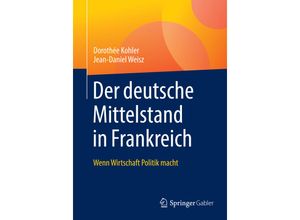 Dorothée Kohler
Jean-Daniel Weisz

Der deutsche Mittelstand in Frankreich

Wenn Wirtschaft Politik macht

Springer Gabler